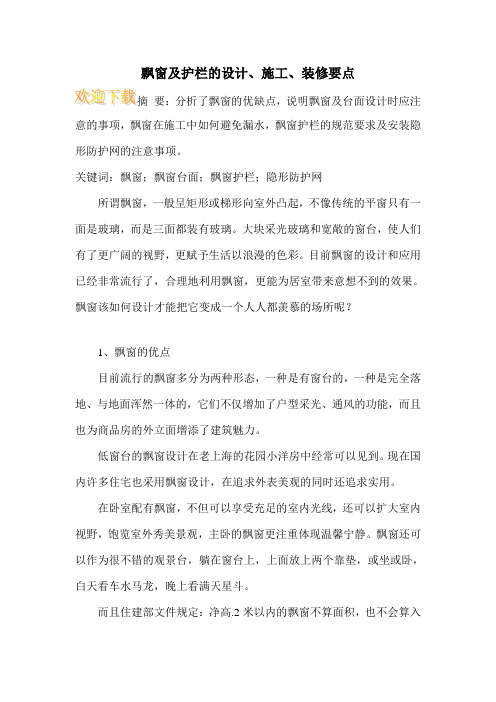 飘窗及护栏的设计、施工、装修要点

欢迎下载

摘 要：分析了飘窗的优缺点，说明飘窗及台面设计时应注意的事项，飘窗在施工中如何避免漏水，飘窗护栏的规范要求及安装隐形防护网的注意事项。

关键词：飘窗；飘窗台面；飘窗护栏；隐形防护网

所谓飘窗，一般呈矩形或梯形向室外凸起，不像传统的平窗只有一面是玻璃，而是三面都装有玻璃。大块采光玻璃和宽敞的窗台，使人们有了更广阔的视野，更赋予生活以浪漫的色彩。目前飘窗的设计和应用已经非常流行了，合理地利用飘窗，更能为居室带来意想不到的效果。飘窗该如何设计才能把它变成一个人人都羡慕的场所呢？

1、飘窗的优点

目前流行的飘窗多分为两种形态，一种是有窗台的，一种是完全落地、与地面浑然一体的，它们不仅增加了户型采光、通风的功能，而且也为商品房的外立面增添了建筑魅力。

低窗台的飘窗设计在老上海的花园小洋房中经常可以见到。现在国内许多住宅也采用飘窗设计，在追求外表美观的同时还追求实用。

在卧室配有飘窗，不但可以享受充足的室内光线，还可以扩大室内视野，饱览室外秀美景观，主卧的飘窗更注重体现温馨宁静。飘窗还可以作为很不错的观景台，躺在窗台上，上面放上两个靠垫，或坐或卧，白天看车水马龙，晚上看满天星斗。

而且住建部文件规定：净高.2 米以内的飘窗不算面积，也不会算入